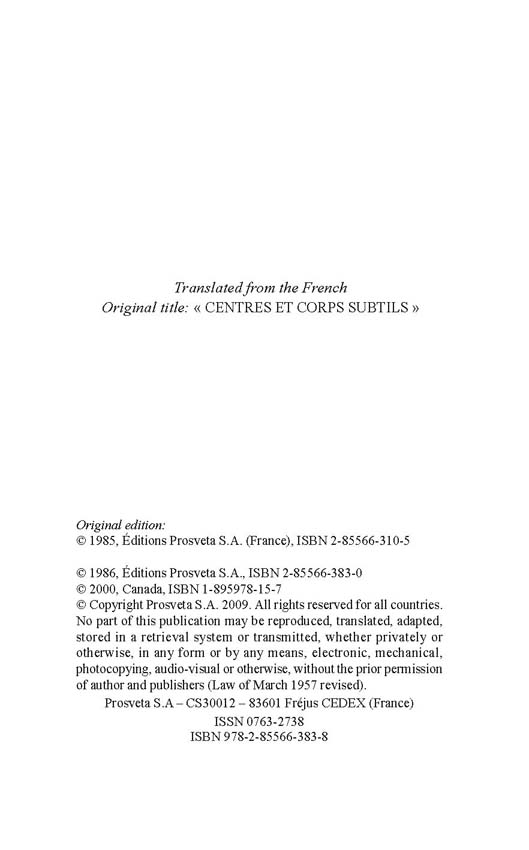 Translated from the French
Original title: « CENTRES ET CORPS SUBTILS »

Original edition:
© 1985, Éditions Prosveta S.A. (France), ISBN 2-85566-310-5

© 1986, Éditions Prosveta S.A., ISBN 2-85566-383-0
© 2000, Canada, ISBN 1-895978-15-7
© Copyright Prosveta S.A. 2009. All rights reserved for all countries. No part of this publication may be reproduced, translated, adapted, stored in a retrieval system or transmitted, whether privately or otherwise, in any form or by any means, electronic, mechanical, photocopying, audio-visual or otherwise, without the prior permission of author and publishers (Law of March 1957 revised).
Prosveta S.A – CS30012 – 83601 Fréjus CEDEX (France)
ISSN 0763-2738
ISBN 978-2-85566-383-8